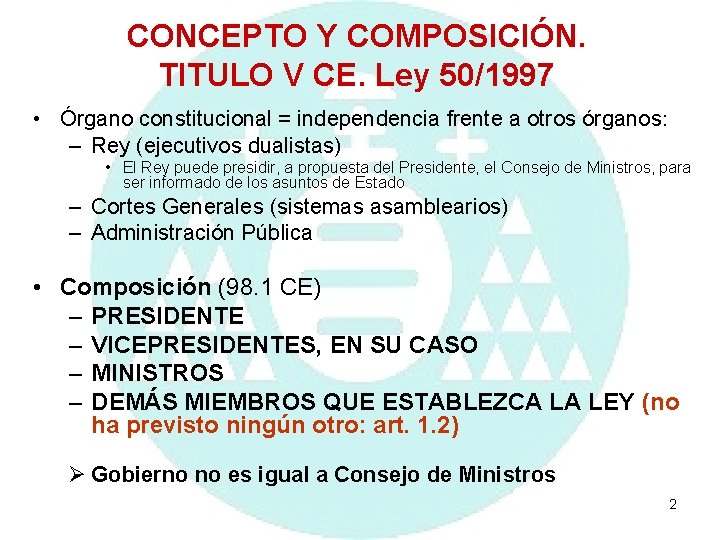 CONCEPTO Y COMPOSICIÓN. TITULO V CE. Ley 50/1997

• Órgano constitucional = independencia frente a otros órganos:
– Rey (ejecutivos dualistas)
• El Rey puede presidir, a propuesta del Presidente, el Consejo de Ministros, para ser informado de los asuntos de Estado
– Cortes Generales (sistemas asamblearios)
– Administración Pública

• Composición (98.1 CE)
– PRESIDENTE
– VICEPRESIDENTES, EN SU CASO
– MINISTROS
– DEMÁS MIEMBROS QUE ESTABLEZCA LA LEY (no ha previsto ningún otro: art. 1.2)

➢ Gobierno no es igual a Consejo de Ministros

2